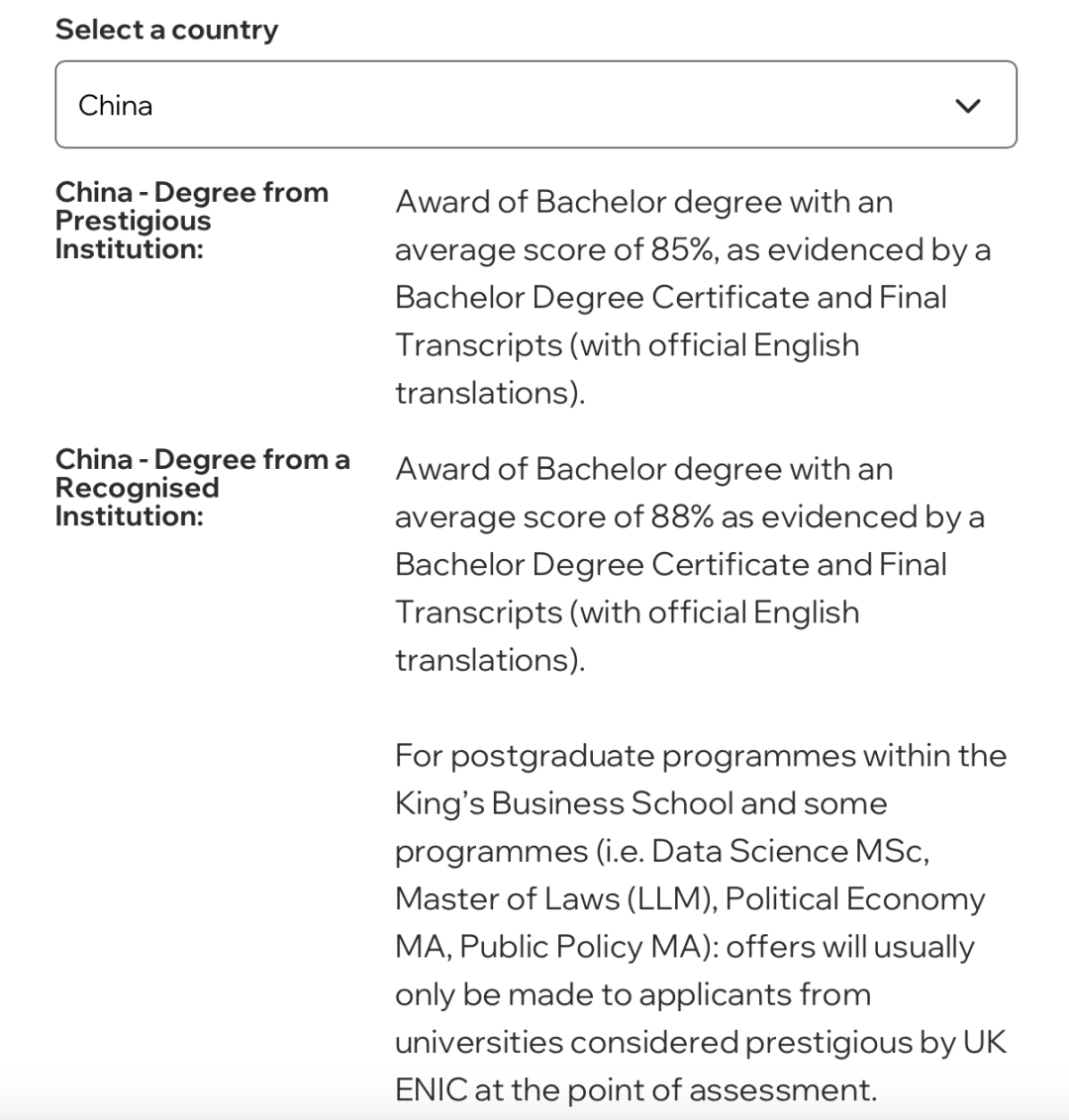 Select a country

China

China - Degree from Prestigious Institution:

Award of Bachelor degree with an average score of 85%, as evidenced by a Bachelor Degree Certificate and Final Transcripts (with official English translations).

China - Degree from a Recognised Institution:

Award of Bachelor degree with an average score of 88% as evidenced by a Bachelor Degree Certificate and Final Transcripts (with official English translations).

For postgraduate programmes within the King's Business School and some programmes (i.e. Data Science MSc, Master of Laws (LLM), Political Economy MA, Public Policy MA): offers will usually only be made to applicants from universities considered prestigious by UK ENIC at the point of assessment.